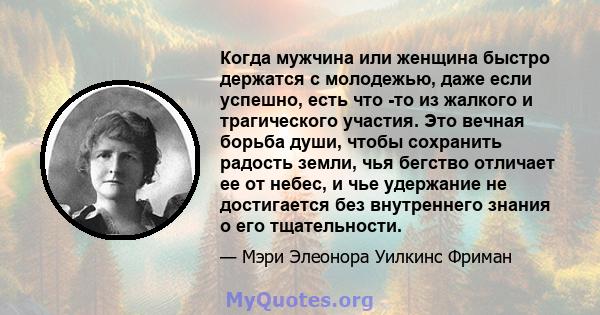 Когда мужчина или женщина быстро держатся с молодежью, даже если успешно, есть что -то из жалкого и трагического участия. Это вечная борьба души, чтобы сохранить радость земли, чья бегство отличает ее от небес, и чье удержание не достигается без внутреннего знания о его тщательности.

— Мэри Элеонора Уилкинс Фриман

MyQuotes.org